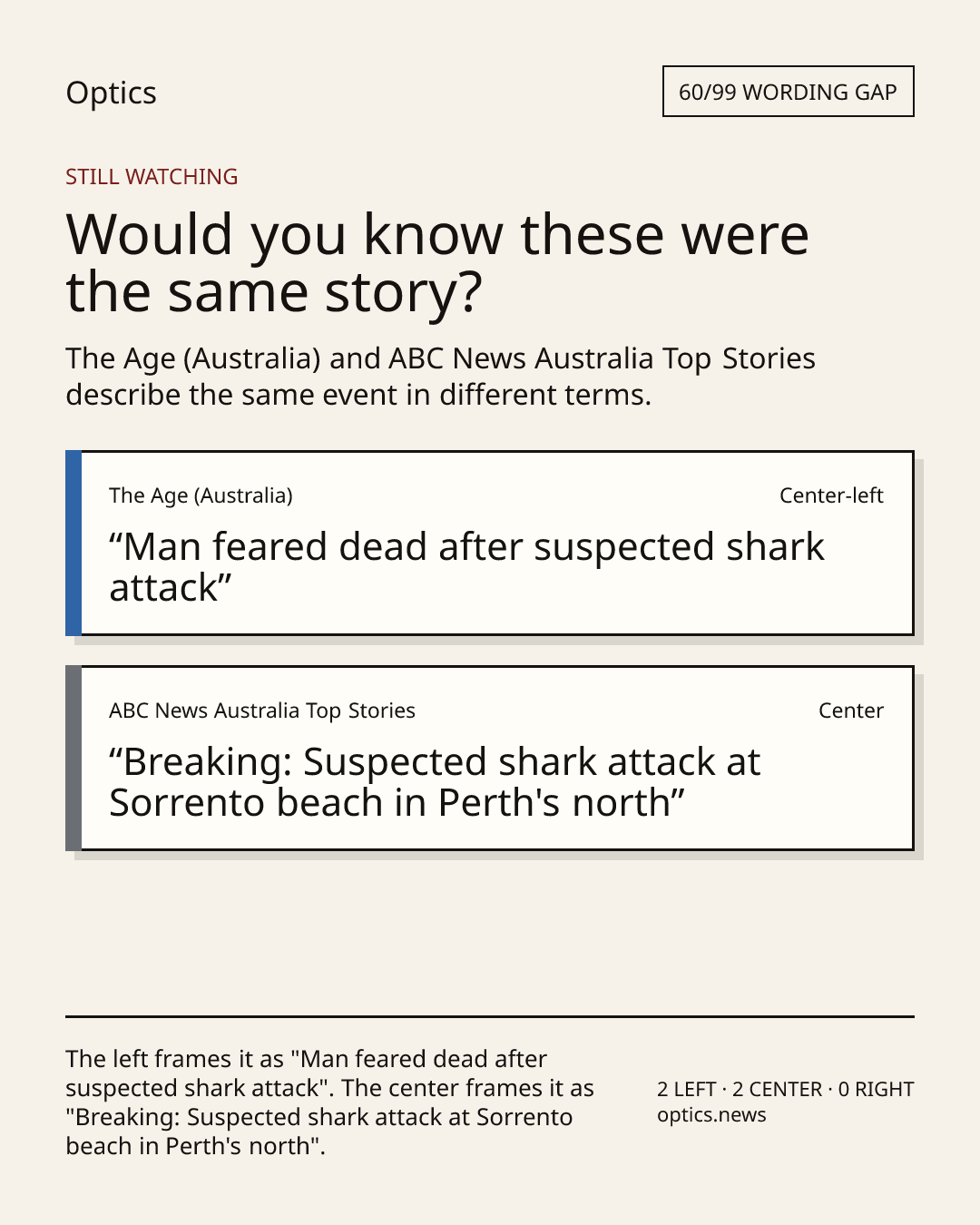 Optics

60/99 WORDING GAP

STILL WATCHING

Would you know these were the same story?

The Age (Australia) and ABC News Australia Top Stories describe the same event in different terms.

The Age (Australia)

Center-left

"Man feared dead after suspected shark attack"

ABC News Australia Top Stories

Center

"Breaking: Suspected shark attack at Sorrento beach in Perth's north"

The left frames it as "Man feared dead after suspected shark attack". The center frames it as "Breaking: Suspected shark attack at Sorrento beach in Perth's north".

2 LEFT · 2 CENTER · 0 RIGHT
optics.news